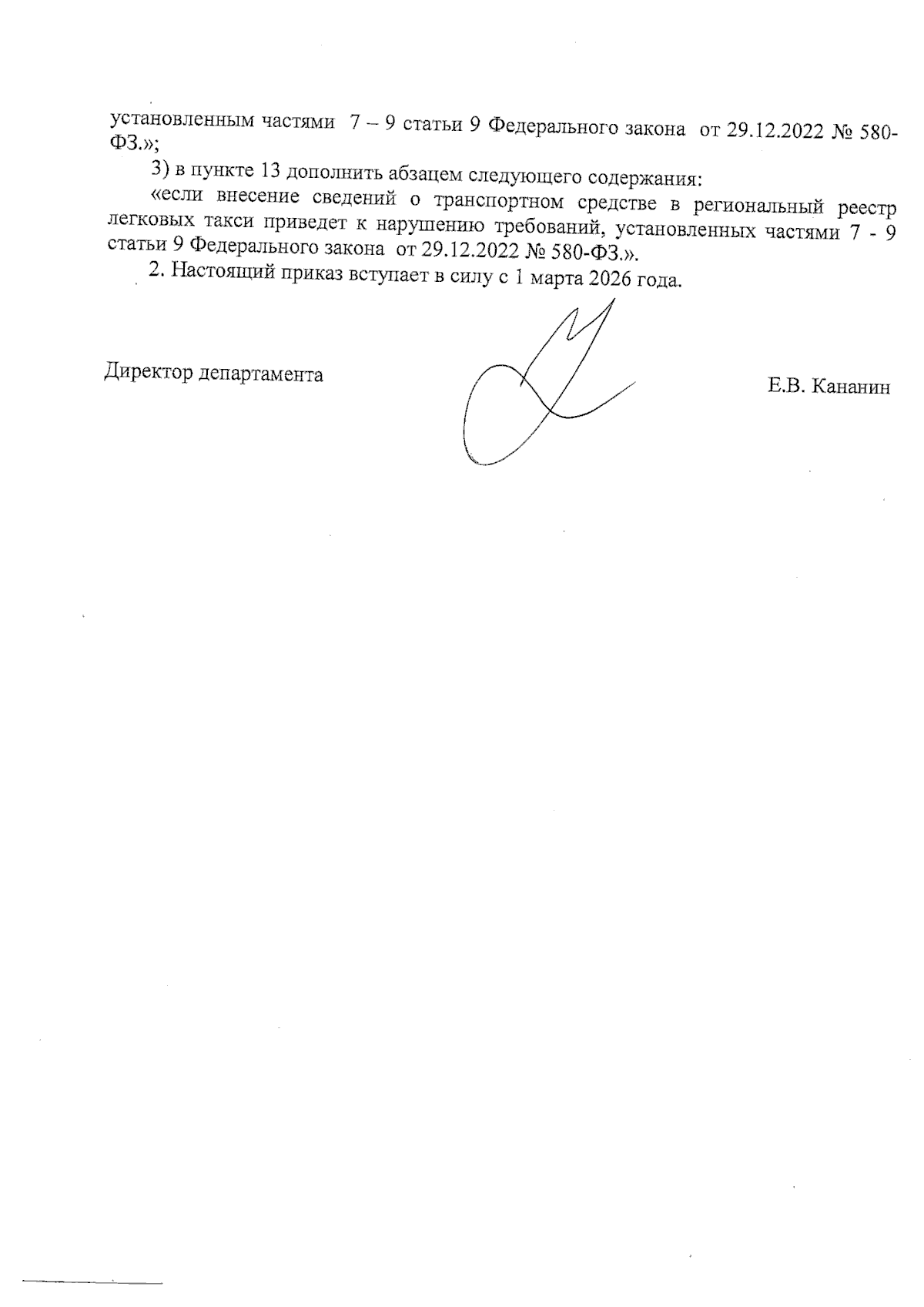 установленным частями 7 – 9 статьи 9 Федерального закона от 29.12.2022 № 580-ФЗ.»;

3) в пункте 13 дополнить абзацем следующего содержания:

«если внесение сведений о транспортном средстве в региональный реестр легковых такси приведет к нарушению требований, установленных частями 7 - 9 статьи 9 Федерального закона от 29.12.2022 № 580-ФЗ.».

2. Настоящий приказ вступает в силу с 1 марта 2026 года.

Директор департамента

Е.В. Кананин